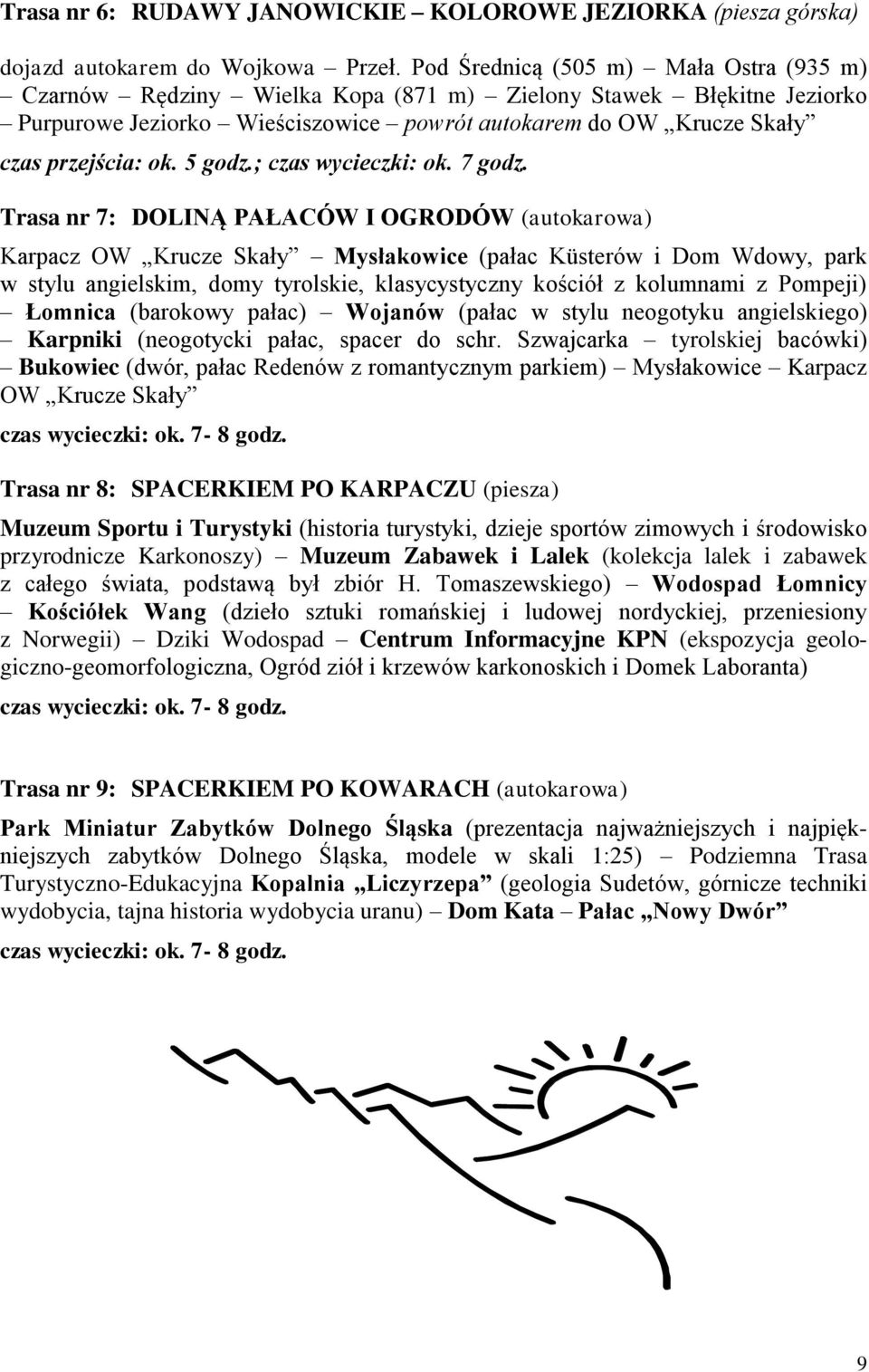 Trasa nr 6: RUDAWY JANOWICKIE – KOLOROWE JEZIORKA (piesza górska)

dojazd autokarem do Wojkowa – Przeł. Pod Średnicą (505 m) – Mała Ostra (935 m) – Czarnów – Rędziny – Wielka Kopa (871 m) – Zielony Stawek – Błękitne Jeziorko – Purpurowe Jeziorko – Wieściszowice – powrót autokarem do OW „Krucze Skały”

czas przejścia: ok. 5 godz.; czas wycieczki: ok. 7 godz.

Trasa nr 7: DOLINĄ PAŁACÓW I OGRODÓW (autokarowa)

Karpacz OW „Krucze Skały” – Mysłakowice (pałac Küsterów i Dom Wdowy, park w stylu angielskim, domy tyrolskie, klasycystyczny kościół z kolumnami z Pompeji) – Łomnica (barokowy pałac) – Wojanów (pałac w stylu neogotyku angielskiego) – Karpniki (neogotycki pałac, spacer do schr. Szwajcarka – tyrolskiej bacówki) – Bukowiec (dwór, pałac Redenów z romantycznym parkiem) – Mysłakowice – Karpacz OW „Krucze Skały”

czas wycieczki: ok. 7- 8 godz.

Trasa nr 8: SPACERKIEM PO KARPACZU (piesza)

Muzeum Sportu i Turystyki (historia turystyki, dzieje sportów zimowych i środowisko przyrodnicze Karkonoszy) – Muzeum Zabawek i Lalek (kolekcja lalek i zabawek z całego świata, podstawą był zbiór H. Tomaszewskiego) – Wodospad Łomnicy – Kościółek Wang (dzieło sztuki romańskiej i ludowej nordyckiej, przeniesiony z Norwegii) – Dziki Wodospad – Centrum Informacyjne KPN (ekspozycja geologiczno-geomorfologiczna, Ogród ziół i krzewów karkonoskich i Domek Laboranta)

czas wycieczki: ok. 7- 8 godz.

Trasa nr 9: SPACERKIEM PO KOWARACH (autokarowa)

Park Miniatur Zabytków Dolnego Śląska (prezentacja najważniejszych i najpiękniejszych zabytków Dolnego Śląska, modele w skali 1:25) – Podziemna Trasa Turystyczno-Edukacyjna Kopalnia „Liczyrzepa” (geologia Sudetów, górnicze techniki wydobycia, tajna historia wydobycia uranu) – Dom Kata – Pałac „Nowy Dwór”

czas wycieczki: ok. 7- 8 godz.

9